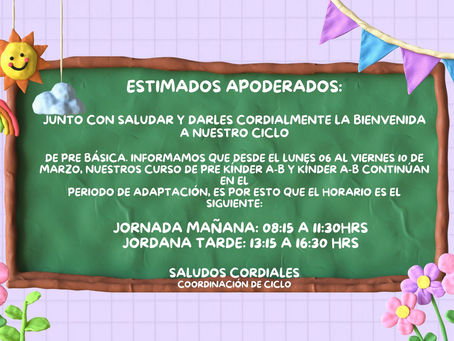 ESTIMADOS APODERADOS:

JUNTO CON SALUDAR Y DARLES CORDIALMENTE LA BIENVENIDA A NUESTRO CICLO

DE PRE BÁSICA. INFORMAMOS QUE DESDE EL LUNES 06 AL VIERNES 10 DE MARZO, NUESTROS CURSO DE PRE KÍNDER A-B Y KÍNDER A-B CONTINÚAN EN EL
PERIODO DE ADAPTACIÓN, ES POR ESTO QUE EL HORARIO ES EL SIGUIENTE:

JORNADA MAÑANA: 08:15 A 11:30HRS
JORDANA TARDE: 13:15 A 16:30 HRS

SALUDOS CORDIALES
COORDINACIÓN DE CICLO